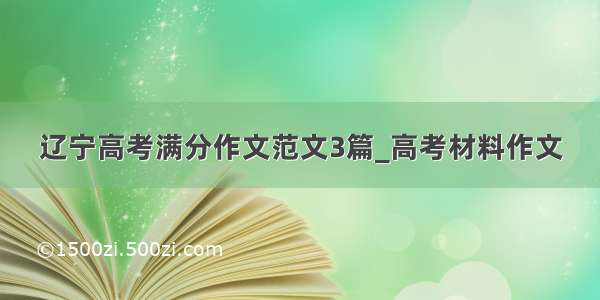 辽宁高考满分作文范文3篇_高考材料作文

©1500zi.500zi.com